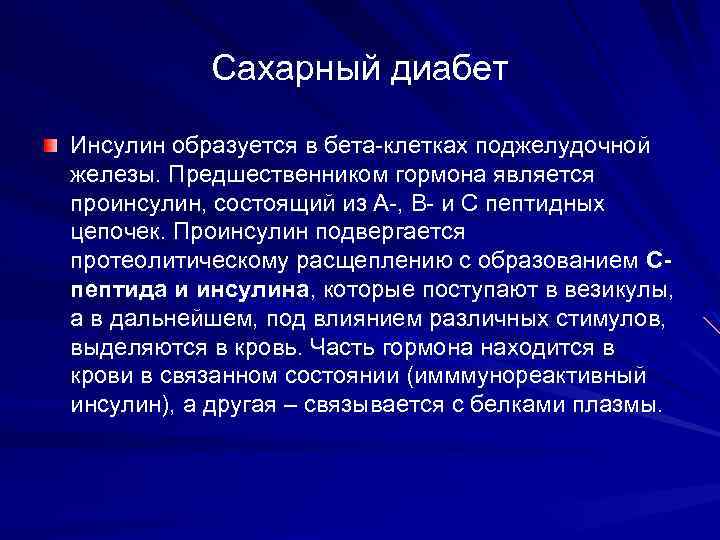 Сахарный диабет

Инсулин образуется в бета-клетках поджелудочной железы. Предшественником гормона является проинсулин, состоящий из А-, В- и С пептидных цепочек. Проинсулин подвергается протеолитическому расщеплению с образованием С-пептида и инсулина, которые поступают в везикулы, а в дальнейшем, под влиянием различных стимулов, выделяются в кровь. Часть гормона находится в крови в связанном состоянии (имммунореактивный инсулин), а другая – связывается с белками плазмы.